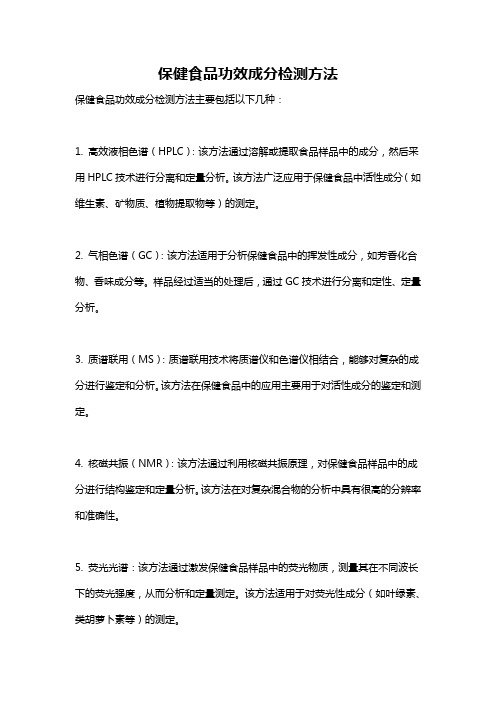 保健食品功效成分检测方法

保健食品功效成分检测方法主要包括以下几种：

1. 高效液相色谱（HPLC）：该方法通过溶解或提取食品样品中的成分，然后采用 HPLC 技术进行分离和定量分析。该方法广泛应用于保健食品中活性成分（如维生素、矿物质、植物提取物等）的测定。

2. 气相色谱（GC）：该方法适用于分析保健食品中的挥发性成分，如芳香化合物、香味成分等。样品经过适当的处理后，通过 GC 技术进行分离和定性、定量分析。

3. 质谱联用（MS）：质谱联用技术将质谱仪和色谱仪相结合，能够对复杂的成分进行鉴定和分析。该方法在保健食品中的应用主要用于对活性成分的鉴定和测定。

4. 核磁共振（NMR）：该方法通过利用核磁共振原理，对保健食品样品中的成分进行结构鉴定和定量分析。该方法在对复杂混合物的分析中具有很高的分辨率和准确性。

5. 荧光光谱：该方法通过激发保健食品样品中的荧光物质，测量其在不同波长下的荧光强度，从而分析和定量测定。该方法适用于对荧光性成分（如叶绿素、类胡萝卜素等）的测定。